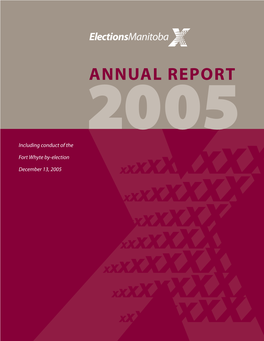 ElectionsManitoba

ANNUAL REPORT
2005

Including conduct of the
Fort Whyte by-election
December 13, 2005